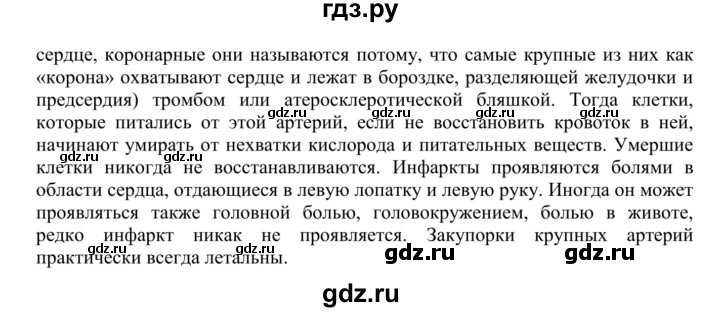 гдз.ру

сердце, коронарные они называются потому, что самые крупные из них как «корона» охватывают сердце и лежат в бороздке, разделяющей желудочки и предсердия) тромбом или атеросклеротической бляшкой. Тогда клетки, которые питались от этой артерий, если не восстановить кровоток в ней, начинают умирать от нехватки кислорода и питательных веществ. Умершие клетки никогда не восстанавливаются. Инфаркты проявляются болями в области сердца, отдающиеся в левую лопатку и левую руку. Иногда он может проявляться также головной болью, головокружением, болью в животе, редко инфаркт никак не проявляется. Закупорки крупных артерий практически всегда летальны.

gdz.ru gdz.ru gdz.ru gdz.ru gdz.ru gdz.ru gdz.ru gdz.ru gdz.ru gdz.ru

gdz.ru